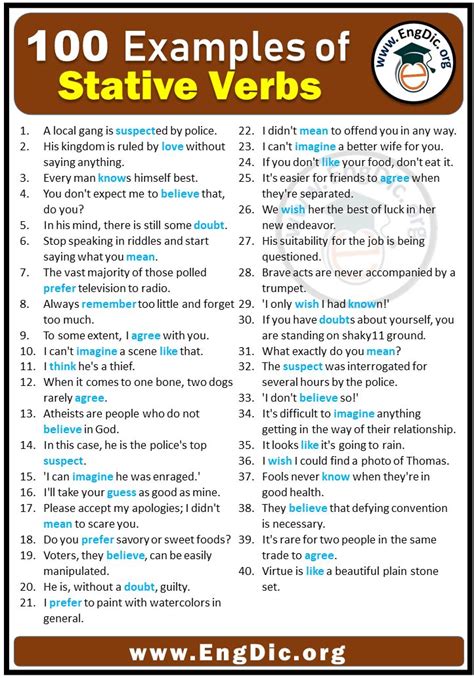 100 Examples of
Stative Verbs

www.EngDic.org

1. A local gang is suspected by police.
2. His kingdom is ruled by love without saying anything.
3. Every man knows himself best.
4. You don't expect me to believe that, do you?
5. In his mind, there is still some doubt.
6. Stop speaking in riddles and start saying what you mean.
7. The vast majority of those polled prefer television to radio.
8. Always remember too little and forget too much.
9. To some extent, I agree with you.
10. I can't imagine a scene like that.
11. I think he's a thief.
12. When it comes to one bone, two dogs rarely agree.
13. Atheists are people who do not believe in God.
14. In this case, he is the police's top suspect.
15. 'I can imagine he was enraged.'
16. I'll take your guess as good as mine.
17. Please accept my apologies; I didn't mean to scare you.
18. Do you prefer savory or sweet foods?
19. Voters, they believe, can be easily manipulated.
20. He is, without a doubt, guilty.
21. I prefer to paint with watercolors in general.

22. I didn't mean to offend you in any way.
23. I can't imagine a better wife for you.
24. If you don't like your food, don't eat it.
25. It's easier for friends to agree when they're separated.
26. We wish her the best of luck in her new endeavor.
27. His suitability for the job is being questioned.
28. Brave acts are never accompanied by a trumpet.
29. 'I only wish I had known!'
30. If you have doubts about yourself, you are standing on shaky11 ground.
31. What exactly do you mean?
32. The suspect was interrogated for several hours by the police.
33. 'I don't believe so!'
34. It's difficult to imagine anything getting in the way of their relationship.
35. It looks like it's going to rain.
36. I wish I could find a photo of Thomas.
37. Fools never know when they're in good health.
38. They believe that defying convention is necessary.
39. It's rare for two people in the same trade to agree.
40. Virtue is like a beautiful plain stone set.

www.EngDic.org